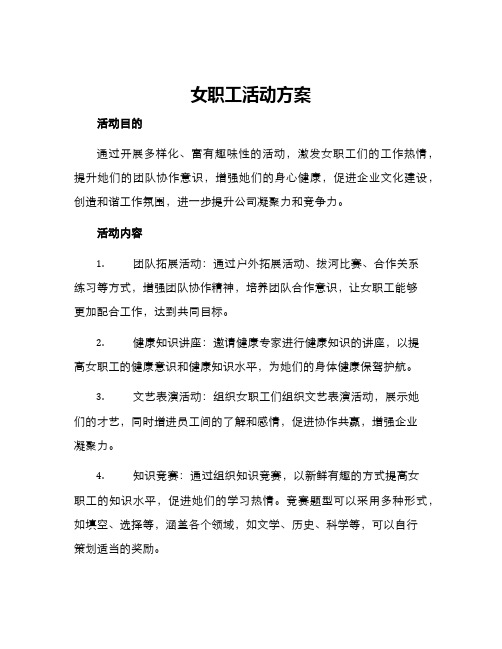 女职工活动方案

活动目的

通过开展多样化、富有趣味性的活动，激发女职工们的工作热情，提升她们的团队协作意识，增强她们的身心健康，促进企业文化建设，创造和谐工作氛围，进一步提升公司凝聚力和竞争力。

活动内容

1. 团队拓展活动：通过户外拓展活动、拔河比赛、合作关系练习等方式，增强团队协作精神，培养团队合作意识，让女职工能够更加配合工作，达到共同目标。

2. 健康知识讲座：邀请健康专家进行健康知识的讲座，以提高女职工的健康意识和健康知识水平，为她们的身体健康保驾护航。

3. 文艺表演活动：组织女职工们组织文艺表演活动，展示她们的才艺，同时增进员工间的了解和感情，促进协作共赢，增强企业凝聚力。

4. 知识竞赛：通过组织知识竞赛，以新鲜有趣的方式提高女职工的知识水平，促进她们的学习热情。竞赛题型可以采用多种形式，如填空、选择等，涵盖各个领域，如文学、历史、科学等，可以自行策划适当的奖励。